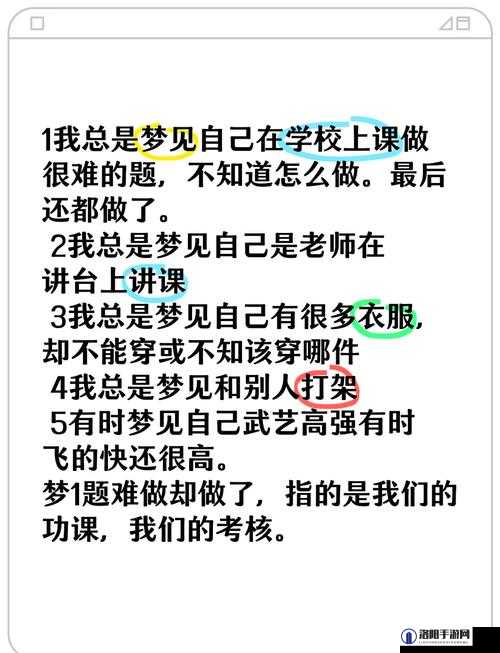 1我总是梦见自己在学校上课做很难的题，不知道怎么做。最后还都做了。
2我总是梦见自己是老师在讲台上讲课
3我总是梦见自己有很多衣服，却不能穿或不知该穿哪件
4我总是梦见和别人打架
5有时梦见自己武艺高强有时飞的快还很高。
梦1题难做却做了，指的是我们的功课，我们的考核。

洛阳手游网